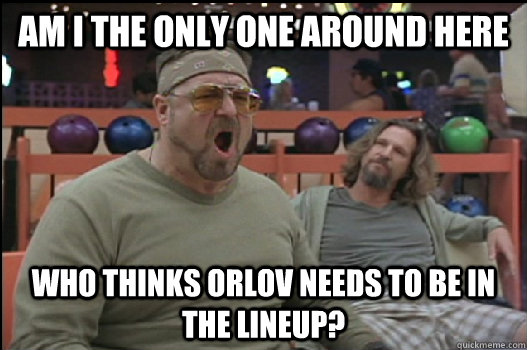 AM I THE ONLY ONE AROUND HERE

WHO THINKS ORLOV NEEDS TO BE IN THE LINEUP?

quickmeme.com